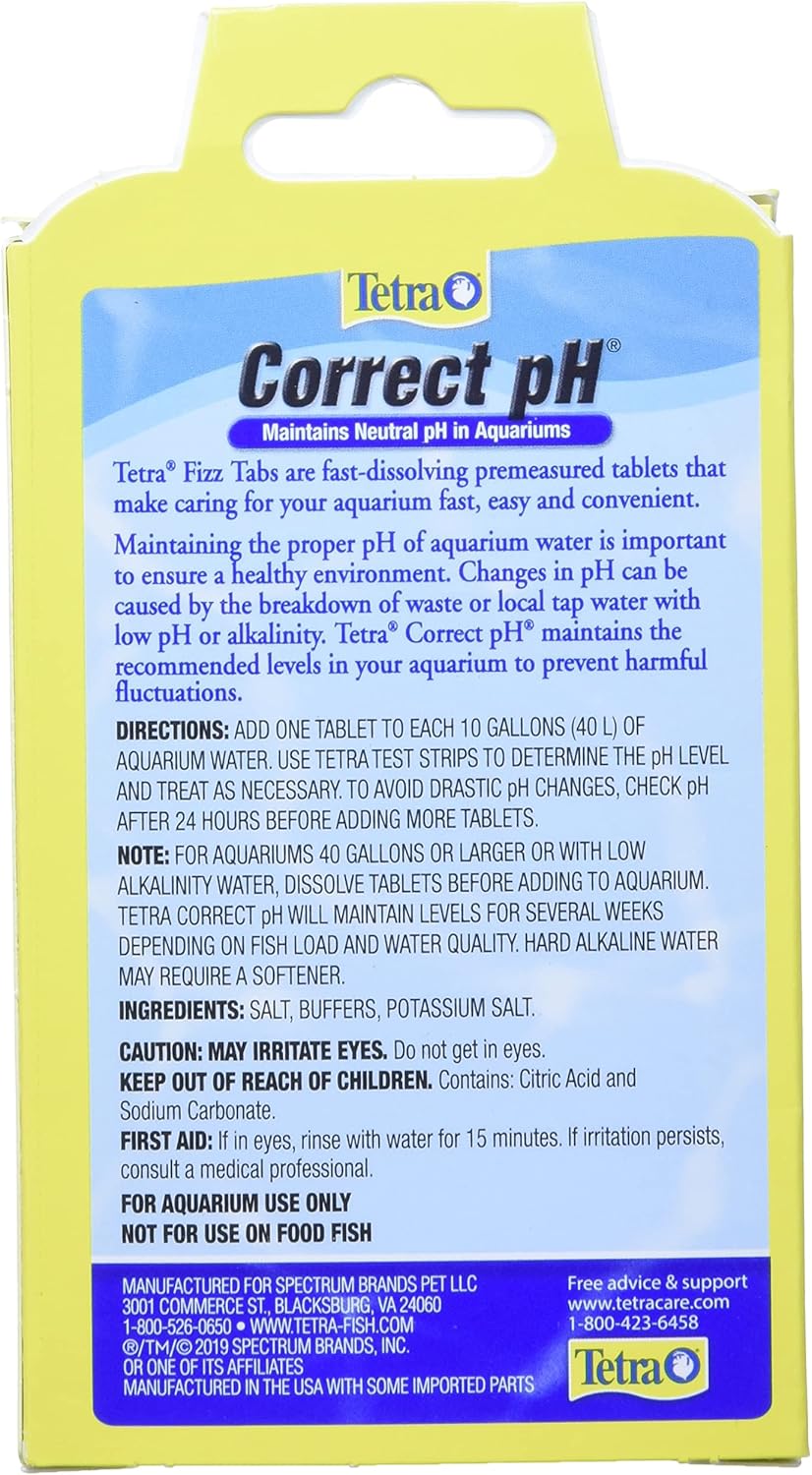 Tetra

Correct pH®

Maintains Neutral pH in Aquariums

Tetra® Fizz Tabs are fast-dissolving premeasured tablets that make caring for your aquarium fast, easy and convenient.

Maintaining the proper pH of aquarium water is important to ensure a healthy environment. Changes in pH can be caused by the breakdown of waste or local tap water with low pH or alkalinity. Tetra® Correct pH® maintains the recommended levels in your aquarium to prevent harmful fluctuations.

DIRECTIONS: ADD ONE TABLET TO EACH 10 GALLONS (40 L) OF AQUARIUM WATER. USE TETRA TEST STRIPS TO DETERMINE THE pH LEVEL AND TREAT AS NECESSARY. TO AVOID DRASTIC pH CHANGES, CHECK pH AFTER 24 HOURS BEFORE ADDING MORE TABLETS.

NOTE: FOR AQUARIUMS 40 GALLONS OR LARGER OR WITH LOW ALKALINITY WATER, DISSOLVE TABLETS BEFORE ADDING TO AQUARIUM. TETRA CORRECT pH WILL MAINTAIN LEVELS FOR SEVERAL WEEKS DEPENDING ON FISH LOAD AND WATER QUALITY. HARD ALKALINE WATER MAY REQUIRE A SOFTENER.

INGREDIENTS: SALT, BUFFERS, POTASSIUM SALT.

CAUTION: MAY IRRITATE EYES. Do not get in eyes.
KEEP OUT OF REACH OF CHILDREN. Contains: Citric Acid and Sodium Carbonate.
FIRST AID: If in eyes, rinse with water for 15 minutes. If irritation persists, consult a medical professional.

FOR AQUARIUM USE ONLY
NOT FOR USE ON FOOD FISH

MANUFACTURED FOR SPECTRUM BRANDS PET LLC
3001 COMMERCE ST., BLACKSBURG, VA 24060
1-800-526-0650 • WWW.TETRA-FISH.COM
®/TM/© 2019 SPECTRUM BRANDS, INC.
OR ONE OF ITS AFFILIATES
MANUFACTURED IN THE USA WITH SOME IMPORTED PARTS

Free advice & support
www.tetracare.com
1-800-423-6458

Tetra